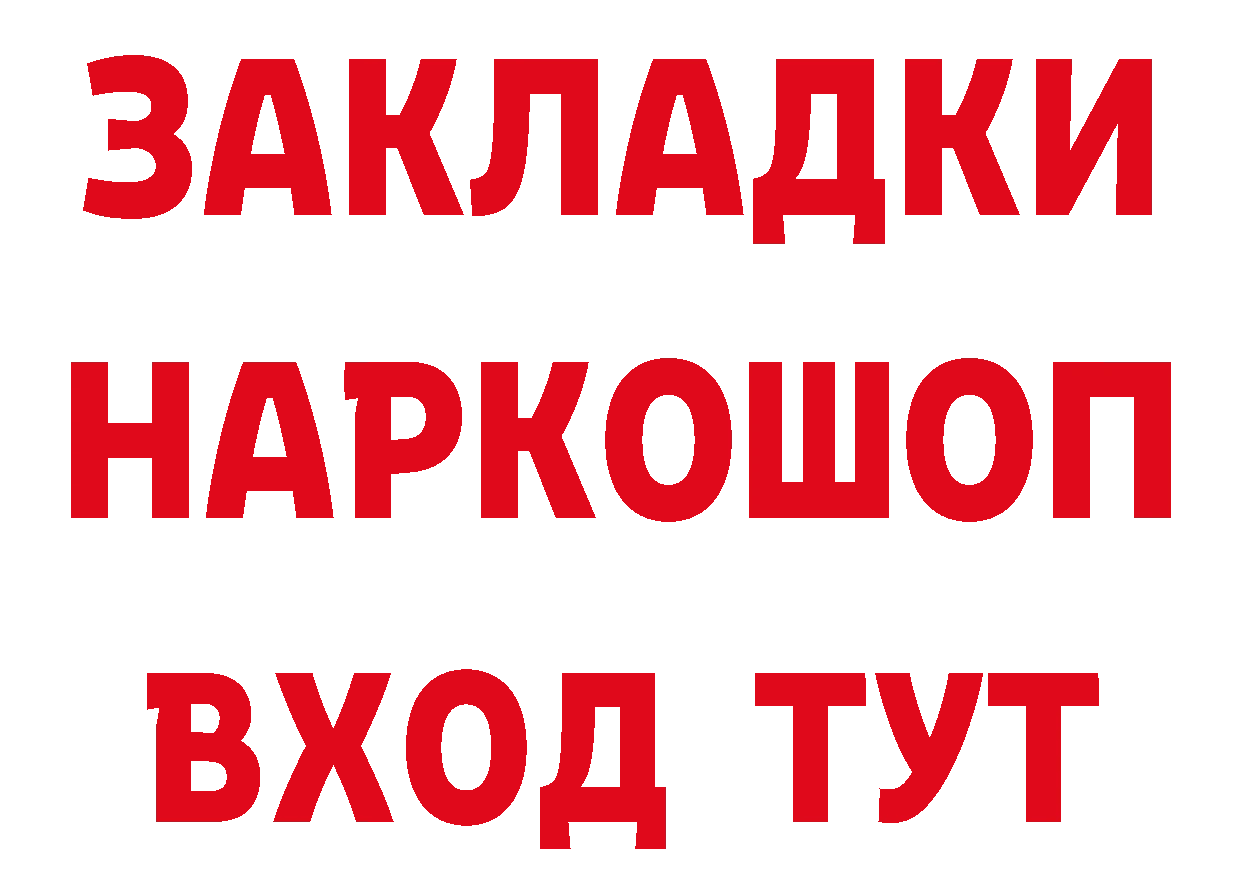 ЗАКЛАДКИ НАРКОШОП ВХОД ТУТ